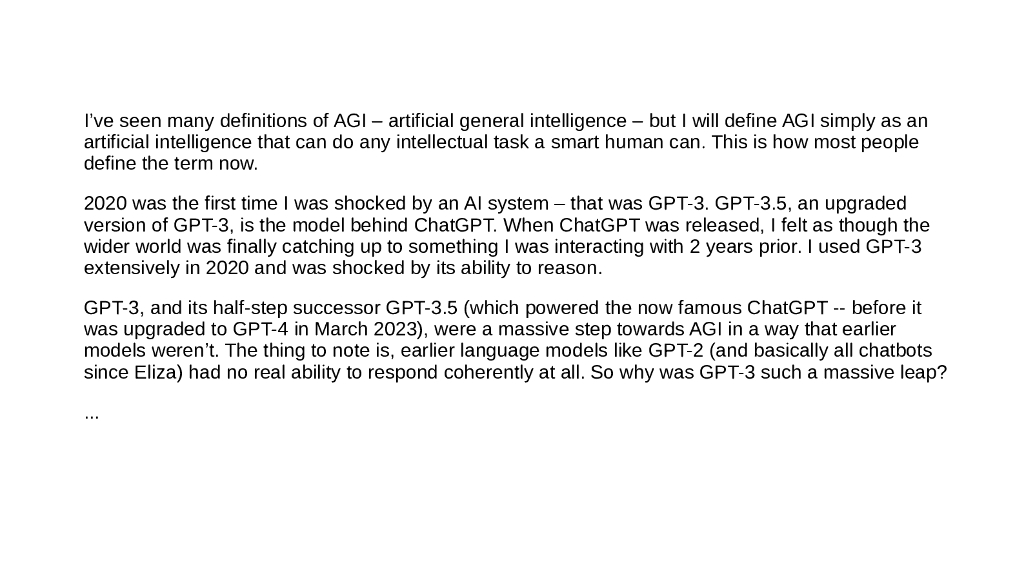 I've seen many definitions of AGI – artificial general intelligence – but I will define AGI simply as an artificial intelligence that can do any intellectual task a smart human can. This is how most people define the term now.

2020 was the first time I was shocked by an AI system – that was GPT-3. GPT-3.5, an upgraded version of GPT-3, is the model behind ChatGPT. When ChatGPT was released, I felt as though the wider world was finally catching up to something I was interacting with 2 years prior. I used GPT-3 extensively in 2020 and was shocked by its ability to reason.

GPT-3, and its half-step successor GPT-3.5 (which powered the now famous ChatGPT -- before it was upgraded to GPT-4 in March 2023), were a massive step towards AGI in a way that earlier models weren't. The thing to note is, earlier language models like GPT-2 (and basically all chatbots since Eliza) had no real ability to respond coherently at all. So why was GPT-3 such a massive leap?

...